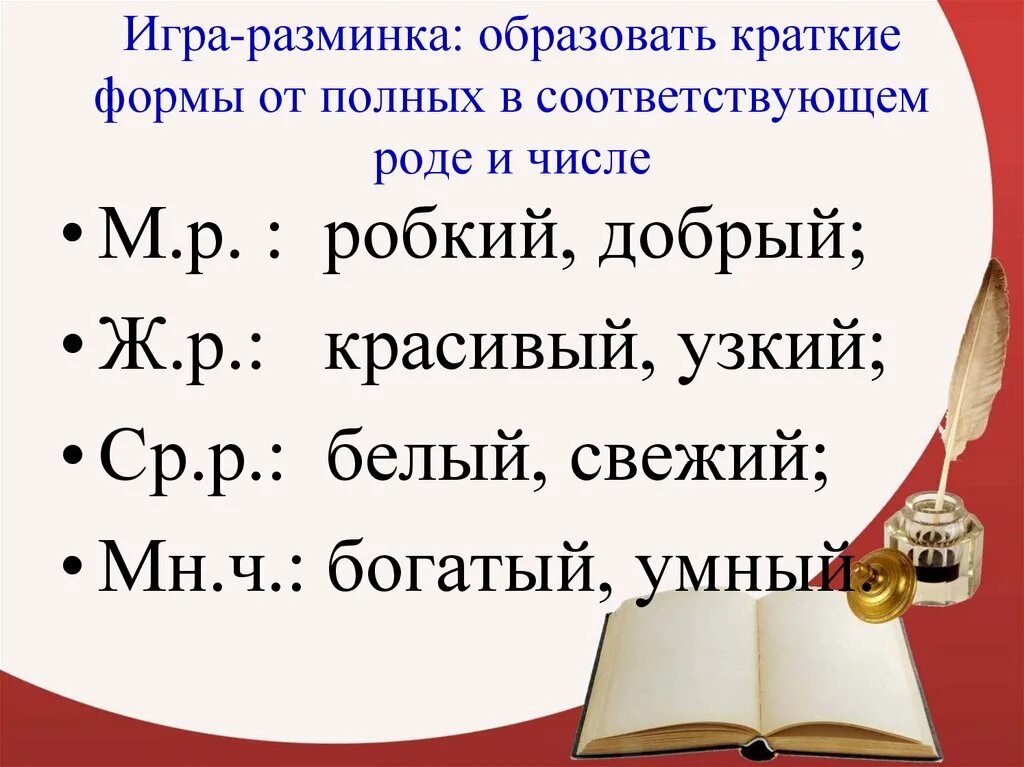 Игра-разминка: образовать краткие формы от полных в соответствующем роде и числе

• М.р. : робкий, добрый;
• Ж.р.: красивый, узкий;
• Ср.р.: белый, свежий;
• Мн.ч.: богатый, умный.